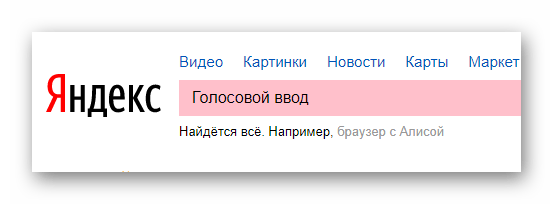 Видео Картинки Новости Карты Маркет

Яндекс

Голосовой ввод

Найдётся всё. Например, браузер с Алисой